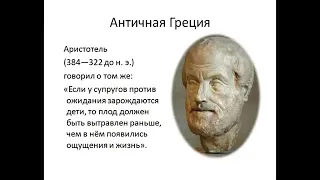 Античная Греция

Аристотель
(384—322 до н. э.)
говорил о том же:
«Если у супругов против ожидания зарождаются дети, то плод должен быть вытравлен раньше, чем в нём появились ощущения и жизнь».